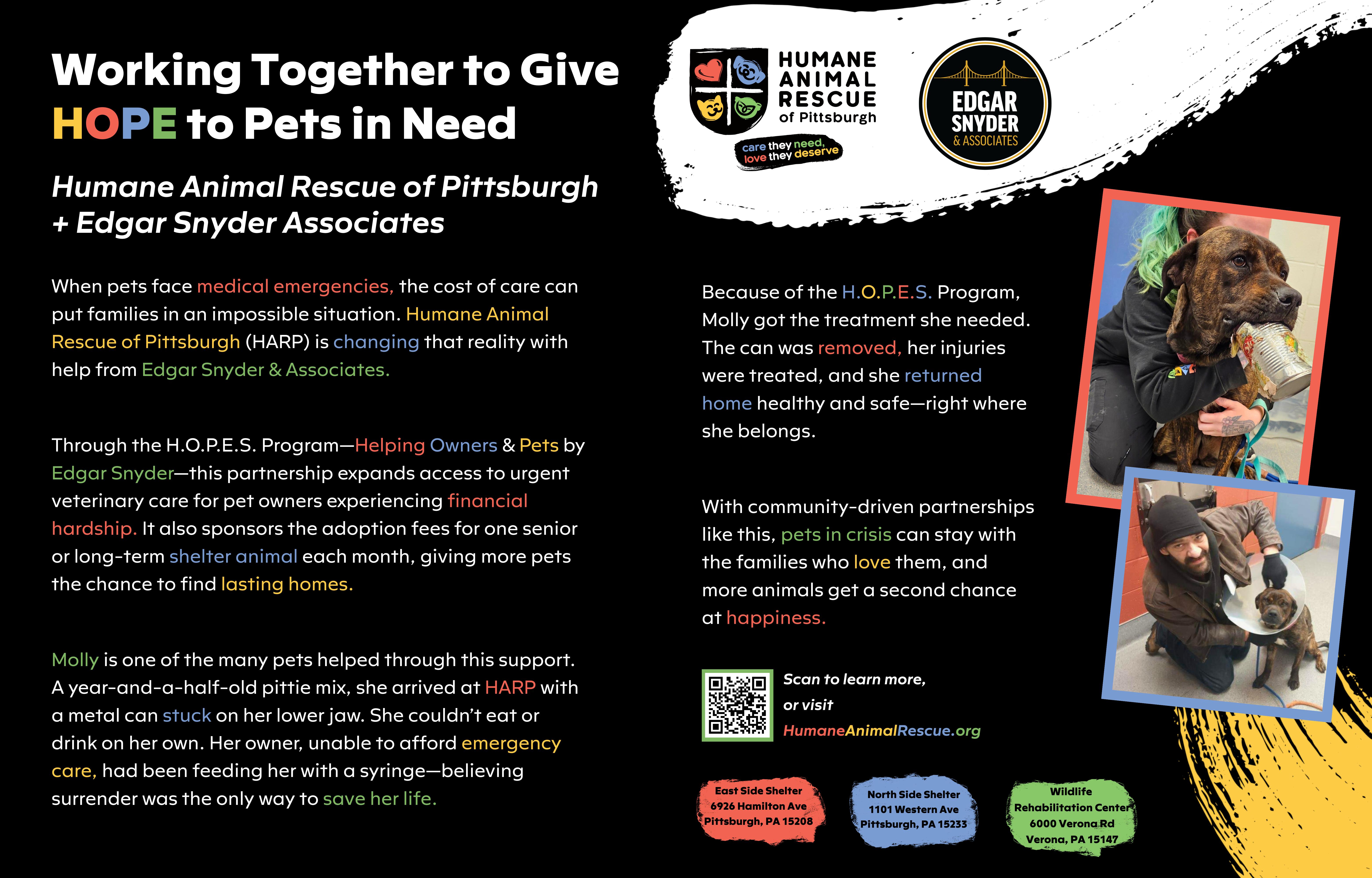 Working Together to Give HOPE to Pets in Need

Humane Animal Rescue of Pittsburgh + Edgar Snyder Associates

When pets face medical emergencies, the cost of care can put families in an impossible situation. Humane Animal Rescue of Pittsburgh (HARP) is changing that reality with help from Edgar Snyder & Associates.

Through the H.O.P.E.S. Program—Helping Owners & Pets by Edgar Snyder—this partnership expands access to urgent veterinary care for pet owners experiencing financial hardship. It also sponsors the adoption fees for one senior or long-term shelter animal each month, giving more pets the chance to find lasting homes.

Molly is one of the many pets helped through this support. A year-and-a-half-old pittie mix, she arrived at HARP with a metal can stuck on her lower jaw. She couldn't eat or drink on her own. Her owner, unable to afford emergency care, had been feeding her with a syringe—believing surrender was the only way to save her life.

HUMANE ANIMAL RESCUE of Pittsburgh

care they need, love they deserve

EDGAR SNYDER & ASSOCIATES

Because of the H.O.P.E.S. Program, Molly got the treatment she needed. The can was removed, her injuries were treated, and she returned home healthy and safe—right where she belongs.

With community-driven partnerships like this, pets in crisis can stay with the families who love them, and more animals get a second chance at happiness.

Scan to learn more, or visit HumaneAnimalRescue.org

East Side Shelter
6926 Hamilton Ave
Pittsburgh, PA 15208

North Side Shelter
1101 Western Ave
Pittsburgh, PA 15233

Wildlife Rehabilitation Center
6000 Verona Rd
Verona, PA 15147